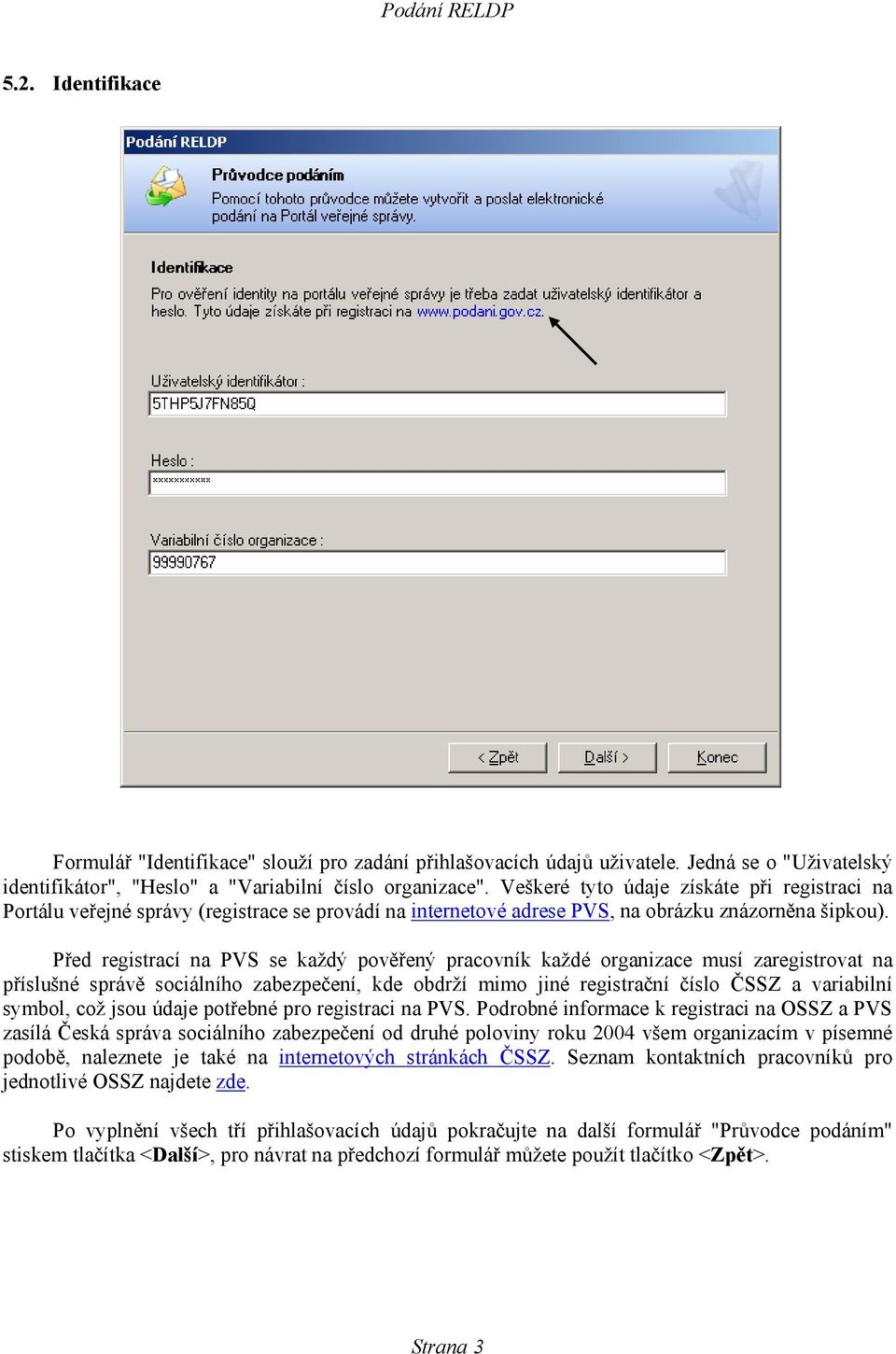 Podání RELDP

5.2. Identifikace

Podání RELDP

Průvodce podáním

Pomocí tohoto průvodce můžete vytvořit a poslat elektronické podání na Portál veřejné správy.

Identifikace

Pro ověření identity na portálu veřejné správy je třeba zadat uživatelský identifikátor a heslo. Tyto údaje získáte při registraci na www.podani.gov.cz.

Uživatelský identifikátor :

5THP5J7FN85Q

Heslo :

***********

Variabilní číslo organizace :

99990767

< Zpět

Další >

Konec

Formulář "Identifikace" slouží pro zadání přihlašovacích údajů uživatele. Jedná se o "Uživatelský identifikátor", "Heslo" a "Variabilní číslo organizace". Veškeré tyto údaje získáte při registraci na Portálu veřejné správy (registrace se provádí na internetové adrese PVS, na obrázku znázorněna šipkou).

Před registrací na PVS se každý pověřený pracovník každé organizace musí zaregistrovat na příslušné správě sociálního zabezpečení, kde obdrží mimo jiné registrační číslo ČSSZ a variabilní symbol, což jsou údaje potřebné pro registraci na PVS. Podrobné informace k registraci na OSSZ a PVS zasílá Česká správa sociálního zabezpečení od druhé poloviny roku 2004 všem organizacím v písemné podobě, naleznete je také na internetových stránkách ČSSZ. Seznam kontaktních pracovníků pro jednotlivé OSSZ najdete zde.

Po vyplnění všech tří přihlašovacích údajů pokračujte na další formulář "Průvodce podáním" stiskem tlačítka <Další>, pro návrat na předchozí formulář můžete použít tlačítko <Zpět>.

Strana 3